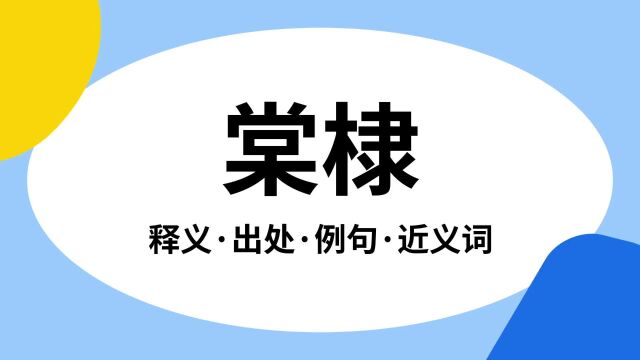 棠棣

释义·出处·例句·近义词